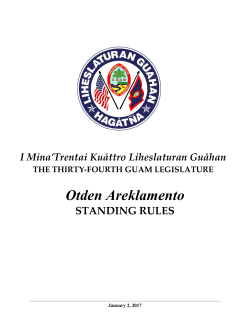 LIHESLATURAN GUAHAN
HAGÅTÑA

I Mina'Trentai Kuåttro Liheslaturan Guåhan
THE THIRTY-FOURTH GUAM LEGISLATURE

Otden Areklamento
STANDING RULES

January 2, 2017